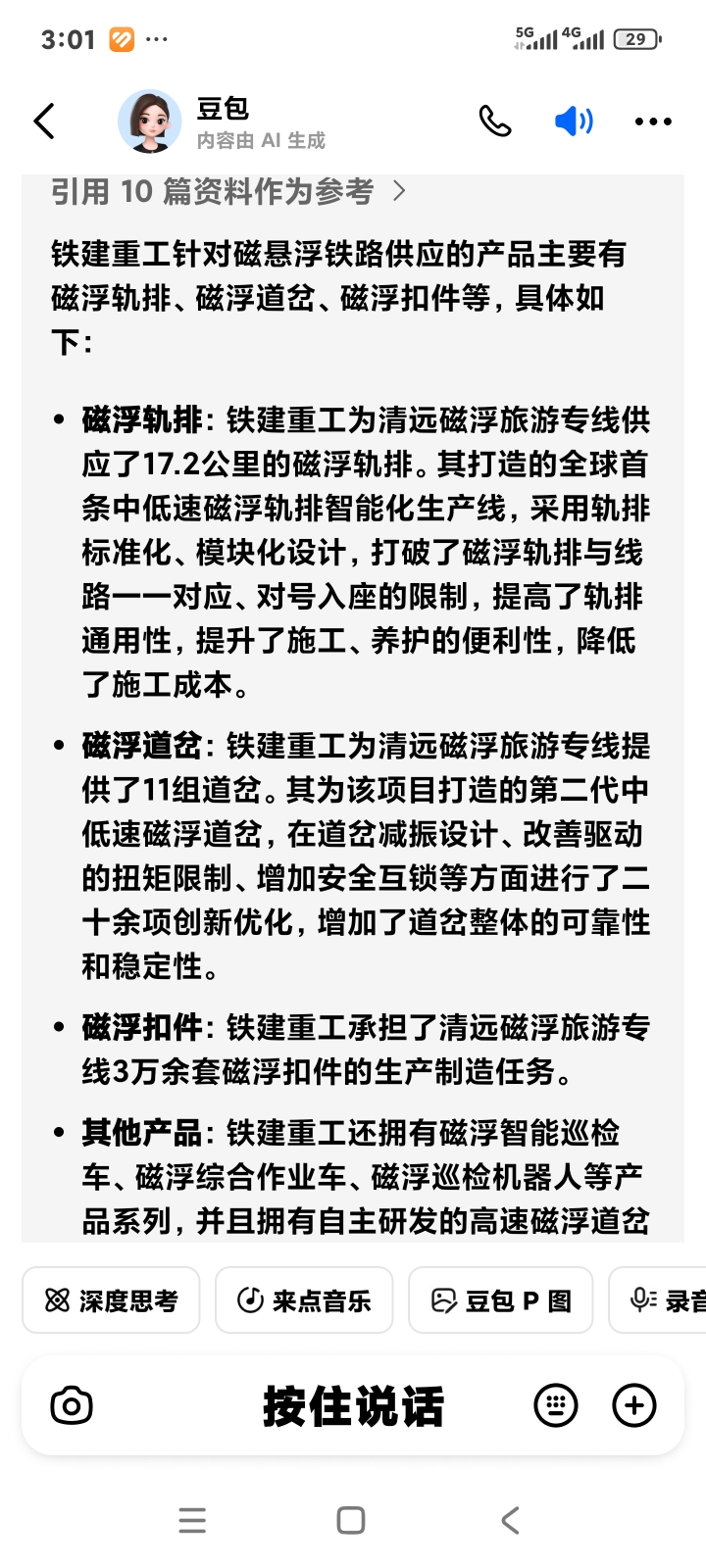 3:01 ··· 5G 4G 29

豆包
内容由 AI 生成

引用 10 篇资料作为参考 >

铁建重工针对磁悬浮铁路供应的产品主要有磁浮轨排、磁浮道岔、磁浮扣件等，具体如下：

• 磁浮轨排：铁建重工为清远磁浮旅游专线供应了17.2公里的磁浮轨排。其打造的全球首条中低速磁浮轨排智能化生产线，采用轨排标准化、模块化设计，打破了磁浮轨排与线路一一对应、对号入座的限制，提高了轨排通用性，提升了施工、养护的便利性，降低了施工成本。

• 磁浮道岔：铁建重工为清远磁浮旅游专线提供了11组道岔。其为该项目打造的第二代中低速磁浮道岔，在道岔减振设计、改善驱动的扭矩限制、增加安全互锁等方面进行了二十余项创新优化，增加了道岔整体的可靠性和稳定性。

• 磁浮扣件：铁建重工承担了清远磁浮旅游专线3万余套磁浮扣件的生产制造任务。

• 其他产品：铁建重工还拥有磁浮智能巡检车、磁浮综合作业车、磁浮巡检机器人等产品系列，并且拥有自主研发的高速磁浮道岔

深度思考 来点音乐 豆包 P 图 录音

按住说话